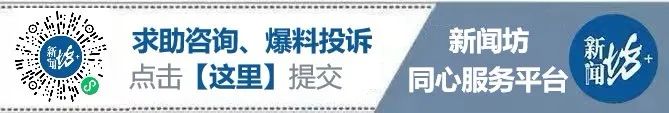 新闻坊+

求助咨询、爆料投诉
点击【这里】提交

新闻坊
同心服务平台

新闻坊+